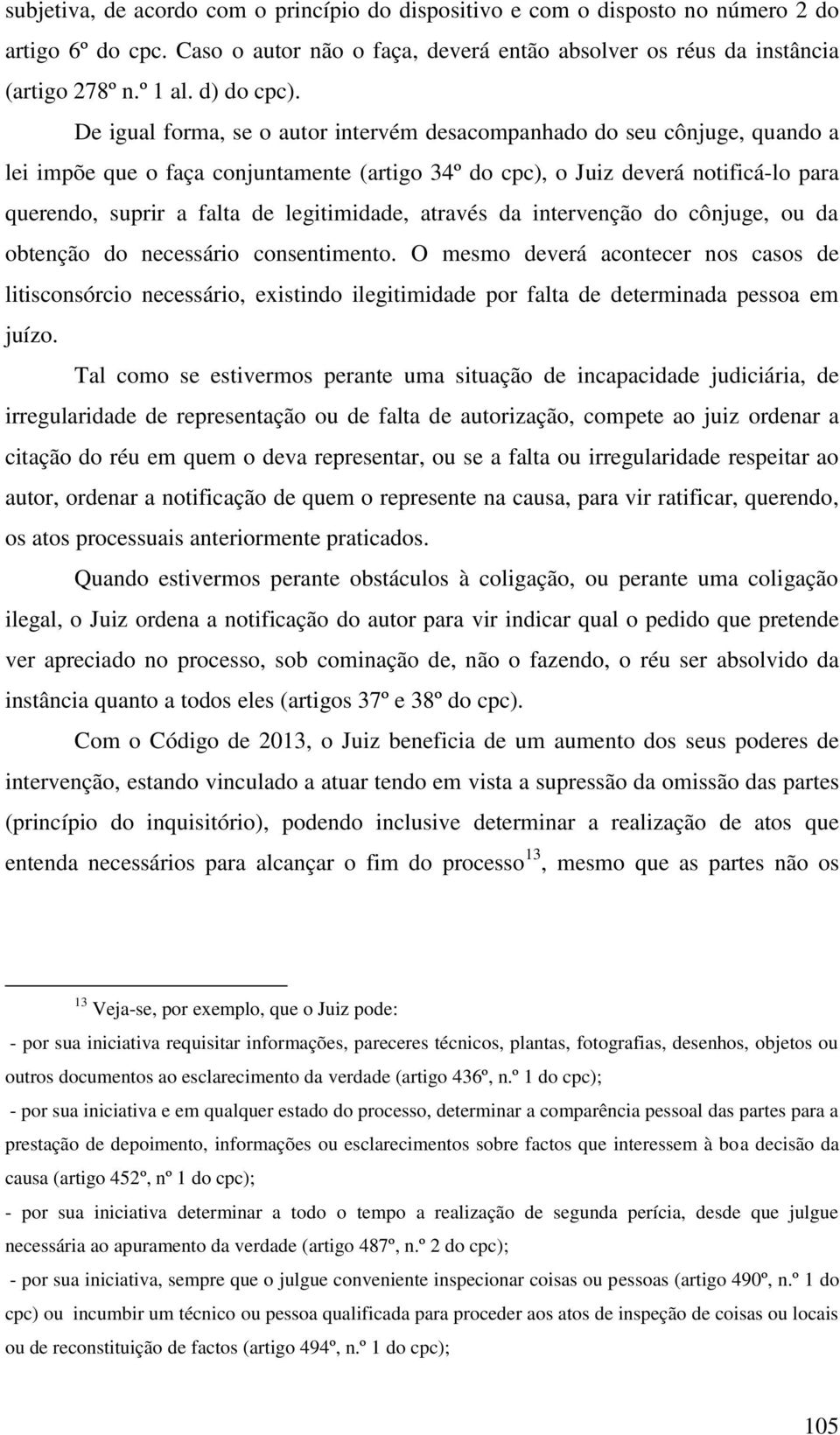 subjetiva, de acordo com o princípio do dispositivo e com o disposto no número 2 do artigo 6º do cpc. Caso o autor não o faça, deverá então absolver os réus da instância (artigo 278º n.º 1 al. d) do cpc).

De igual forma, se o autor intervém desacompanhado do seu cônjuge, quando a lei impõe que o faça conjuntamente (artigo 34º do cpc), o Juiz deverá notificá-lo para querendo, suprir a falta de legitimidade, através da intervenção do cônjuge, ou da obtenção do necessário consentimento. O mesmo deverá acontecer nos casos de litisconsórcio necessário, existindo ilegitimidade por falta de determinada pessoa em juízo.

Tal como se estivermos perante uma situação de incapacidade judiciária, de irregularidade de representação ou de falta de autorização, compete ao juiz ordenar a citação do réu em quem o deva representar, ou se a falta ou irregularidade respeitar ao autor, ordenar a notificação de quem o represente na causa, para vir ratificar, querendo, os atos processuais anteriormente praticados.

Quando estivermos perante obstáculos à coligação, ou perante uma coligação ilegal, o Juiz ordena a notificação do autor para vir indicar qual o pedido que pretende ver apreciado no processo, sob cominação de, não o fazendo, o réu ser absolvido da instância quanto a todos eles (artigos 37º e 38º do cpc).

Com o Código de 2013, o Juiz beneficia de um aumento dos seus poderes de intervenção, estando vinculado a atuar tendo em vista a supressão da omissão das partes (princípio do inquisitório), podendo inclusive determinar a realização de atos que entenda necessários para alcançar o fim do processo$^{13}$, mesmo que as partes não os

$^{13}$ Veja-se, por exemplo, que o Juiz pode:
- por sua iniciativa requisitar informações, pareceres técnicos, plantas, fotografias, desenhos, objetos ou outros documentos ao esclarecimento da verdade (artigo 436º, n.º 1 do cpc);
- por sua iniciativa e em qualquer estado do processo, determinar a comparência pessoal das partes para a prestação de depoimento, informações ou esclarecimentos sobre factos que interessem à boa decisão da causa (artigo 452º, nº 1 do cpc);
- por sua iniciativa determinar a todo o tempo a realização de segunda perícia, desde que julgue necessária ao apuramento da verdade (artigo 487º, n.º 2 do cpc);
- por sua iniciativa, sempre que o julgue conveniente inspecionar coisas ou pessoas (artigo 490º, n.º 1 do cpc) ou incumbir um técnico ou pessoa qualificada para proceder aos atos de inspeção de coisas ou locais ou de reconstituição de factos (artigo 494º, n.º 1 do cpc);

105